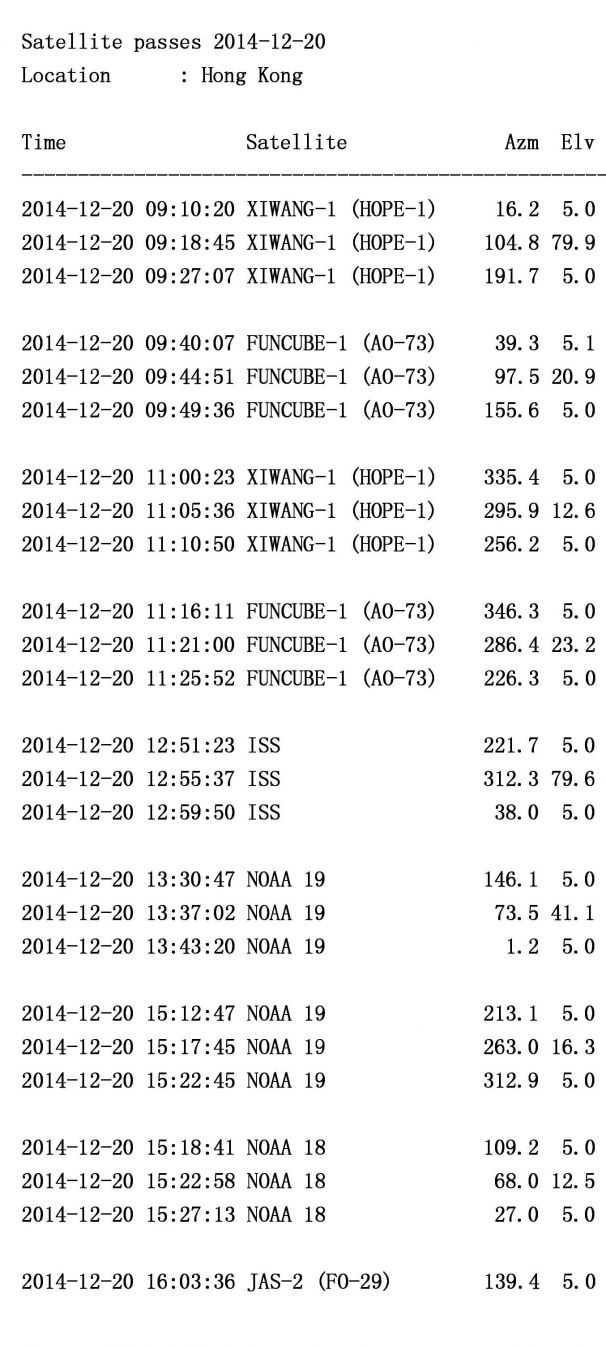 Satellite passes 2014-12-20
Location : Hong Kong

| Time | Satellite | Azm | Elv |
|---|---|---|---|
| 2014-12-20 09:10:20 | XIWANG-1 (HOPE-1) | 16.2 | 5.0 |
| 2014-12-20 09:18:45 | XIWANG-1 (HOPE-1) | 104.8 | 79.9 |
| 2014-12-20 09:27:07 | XIWANG-1 (HOPE-1) | 191.7 | 5.0 |
| 2014-12-20 09:40:07 | FUNCUBE-1 (AO-73) | 39.3 | 5.1 |
| 2014-12-20 09:44:51 | FUNCUBE-1 (AO-73) | 97.5 | 20.9 |
| 2014-12-20 09:49:36 | FUNCUBE-1 (AO-73) | 155.6 | 5.0 |
| 2014-12-20 11:00:23 | XIWANG-1 (HOPE-1) | 335.4 | 5.0 |
| 2014-12-20 11:05:36 | XIWANG-1 (HOPE-1) | 295.9 | 12.6 |
| 2014-12-20 11:10:50 | XIWANG-1 (HOPE-1) | 256.2 | 5.0 |
| 2014-12-20 11:16:11 | FUNCUBE-1 (AO-73) | 346.3 | 5.0 |
| 2014-12-20 11:21:00 | FUNCUBE-1 (AO-73) | 286.4 | 23.2 |
| 2014-12-20 11:25:52 | FUNCUBE-1 (AO-73) | 226.3 | 5.0 |
| 2014-12-20 12:51:23 | ISS | 221.7 | 5.0 |
| 2014-12-20 12:55:37 | ISS | 312.3 | 79.6 |
| 2014-12-20 12:59:50 | ISS | 38.0 | 5.0 |
| 2014-12-20 13:30:47 | NOAA 19 | 146.1 | 5.0 |
| 2014-12-20 13:37:02 | NOAA 19 | 73.5 | 41.1 |
| 2014-12-20 13:43:20 | NOAA 19 | 1.2 | 5.0 |
| 2014-12-20 15:12:47 | NOAA 19 | 213.1 | 5.0 |
| 2014-12-20 15:17:45 | NOAA 19 | 263.0 | 16.3 |
| 2014-12-20 15:22:45 | NOAA 19 | 312.9 | 5.0 |
| 2014-12-20 15:18:41 | NOAA 18 | 109.2 | 5.0 |
| 2014-12-20 15:22:58 | NOAA 18 | 68.0 | 12.5 |
| 2014-12-20 15:27:13 | NOAA 18 | 27.0 | 5.0 |
| 2014-12-20 16:03:36 | JAS-2 (FO-29) | 139.4 | 5.0 |